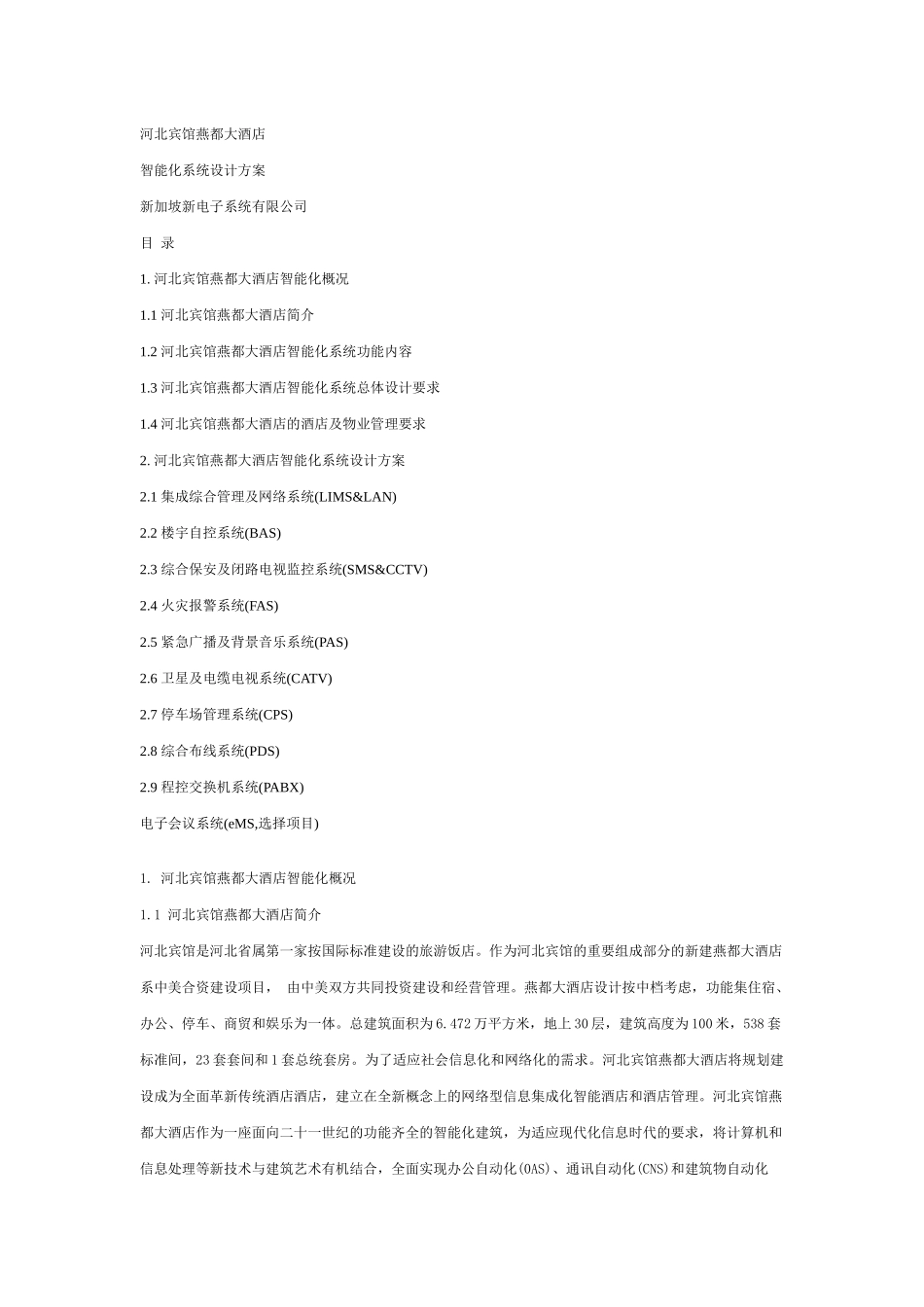 河北宾馆燕都大酒店

智能化系统设计方案

新加坡新电子系统有限公司

目 录

1. 河北宾馆燕都大酒店智能化概况

1.1 河北宾馆燕都大酒店简介

1.2 河北宾馆燕都大酒店智能化系统功能内容

1.3 河北宾馆燕都大酒店智能化系统总体设计要求

1.4 河北宾馆燕都大酒店的酒店及物业管理要求

2. 河北宾馆燕都大酒店智能化系统设计方案

2.1 集成综合管理及网络系统(LIMS&LAN)

2.2 楼宇自控系统(BAS)

2.3 综合保安及闭路电视监控系统(SMS&CCTV)

2.4 火灾报警系统(FAS)

2.5 紧急广播及背景音乐系统(PAS)

2.6 卫星及电缆电视系统(CATV)

2.7 停车场管理系统(CPS)

2.8 综合布线系统(PDS)

2.9 程控交换机系统(PABX)

电子会议系统(eMS,选择项目)

1. 河北宾馆燕都大酒店智能化概况

1.1 河北宾馆燕都大酒店简介

河北宾馆是河北省属第一家按国际标准建设的旅游饭店。作为河北宾馆的重要组成部分的新建燕都大酒店系中美合资建设项目， 由中美双方共同投资建设和经营管理。燕都大酒店设计按中档考虑，功能集住宿、办公、停车、商贸和娱乐为一体。总建筑面积为6.472万平方米，地上30层，建筑高度为100米，538套标准间，23套套间和1套总统套房。为了适应社会信息化和网络化的需求。河北宾馆燕都大酒店将规划建设成为全面革新传统酒店酒店，建立在全新概念上的网络型信息集成化智能酒店和酒店管理。河北宾馆燕都大酒店作为一座面向二十一世纪的功能齐全的智能化建筑，为适应现代化信息时代的要求，将计算机和信息处理等新技术与建筑艺术有机结合，全面实现办公自动化(OAS)、通讯自动化(CNS)和建筑物自动化